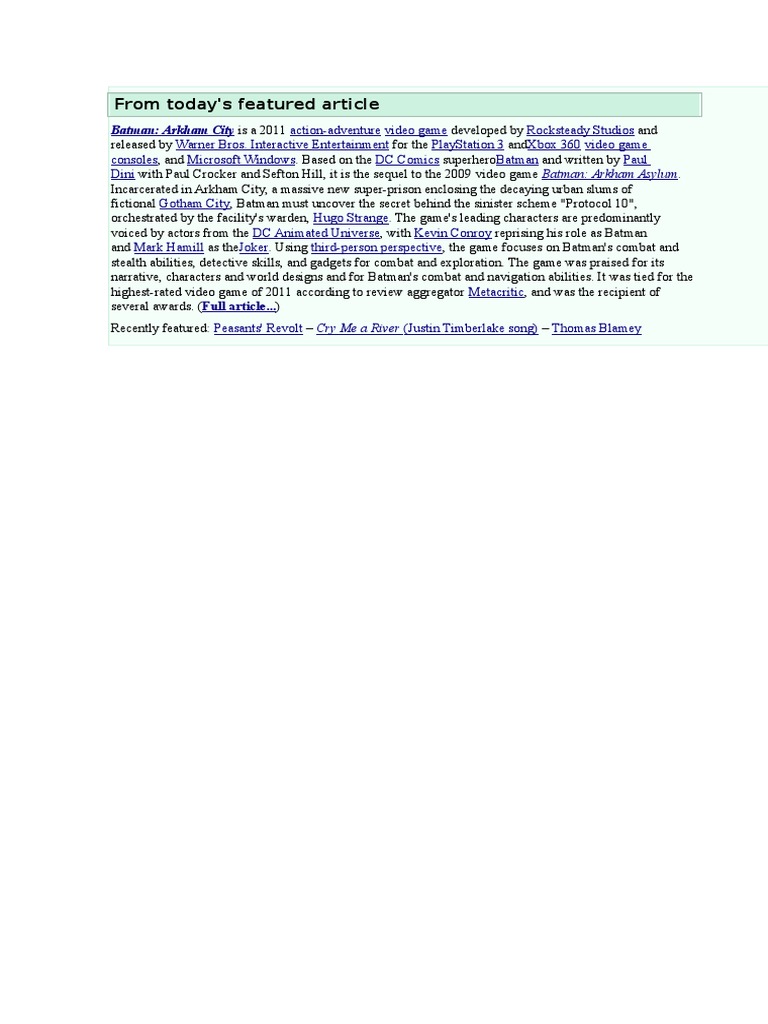 From today's featured article

Batman: Arkham City is a 2011 action-adventure video game developed by Rocksteady Studios and released by Warner Bros. Interactive Entertainment for the PlayStation 3 andXbox 360 video game consoles, and Microsoft Windows. Based on the DC Comics superheroBatman and written by Paul Dini with Paul Crocker and Sefton Hill, it is the sequel to the 2009 video game Batman: Arkham Asylum. Incarcerated in Arkham City, a massive new super-prison enclosing the decaying urban slums of fictional Gotham City, Batman must uncover the secret behind the sinister scheme "Protocol 10", orchestrated by the facility's warden, Hugo Strange. The game's leading characters are predominantly voiced by actors from the DC Animated Universe, with Kevin Conroy reprising his role as Batman and Mark Hamill as theJoker. Using third-person perspective, the game focuses on Batman's combat and stealth abilities, detective skills, and gadgets for combat and exploration. The game was praised for its narrative, characters and world designs and for Batman's combat and navigation abilities. It was tied for the highest-rated video game of 2011 according to review aggregator Metacritic, and was the recipient of several awards. (Full article...)

Recently featured: Peasants' Revolt – Cry Me a River (Justin Timberlake song) – Thomas Blamey